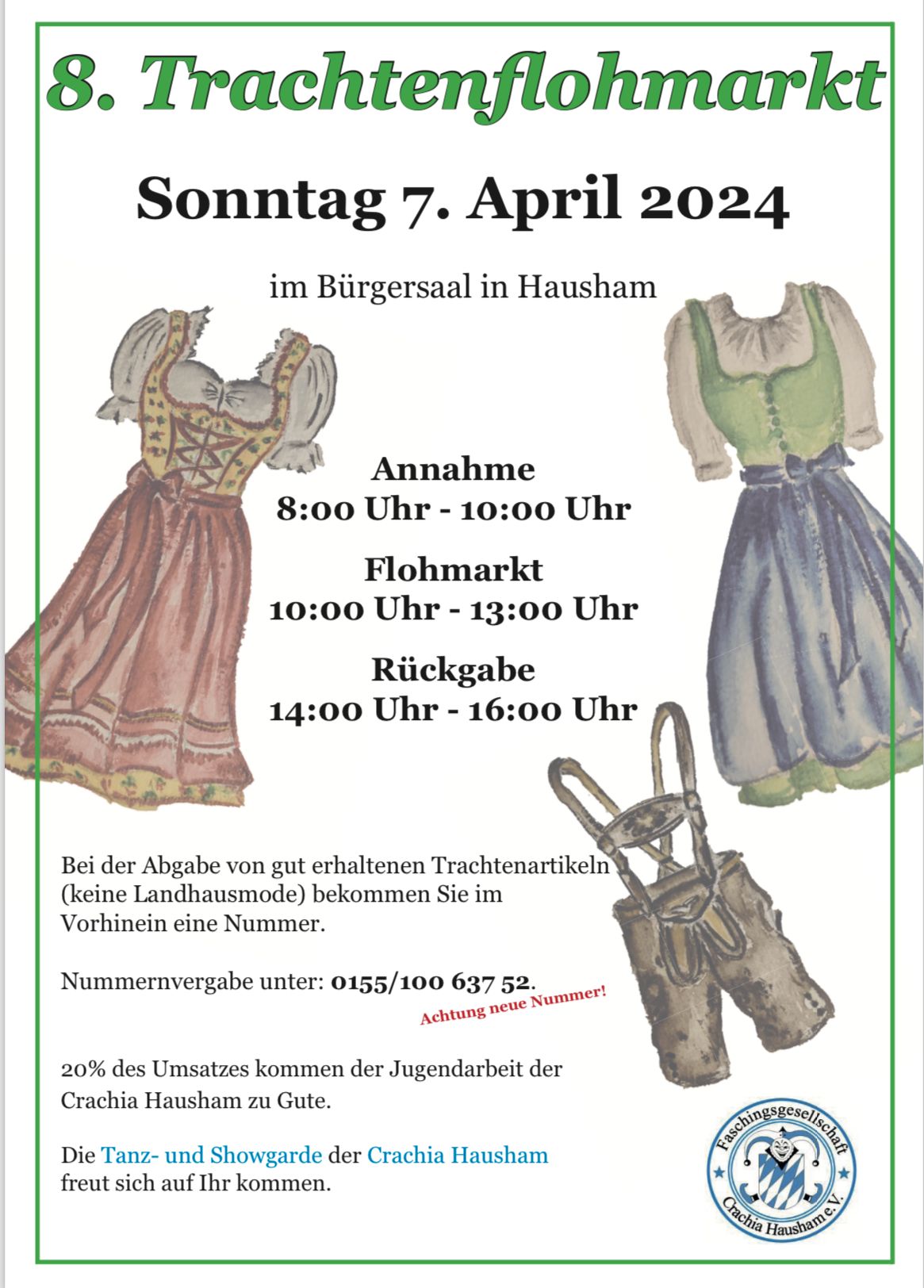 8. Trachtenflohmarkt

Sonntag 7. April 2024

im Bürgersaal in Hausham

Annahme
8:00 Uhr - 10:00 Uhr

Flohmarkt
10:00 Uhr - 13:00 Uhr

Rückgabe
14:00 Uhr - 16:00 Uhr

Bei der Abgabe von gut erhaltenen Trachtenartikeln (keine Landhausmode) bekommen Sie im Vorhinein eine Nummer.

Nummernvergabe unter: 0155/100 637 52.

Achtung neue Nummer!

20% des Umsatzes kommen der Jugendarbeit der Crachia Hausham zu Gute.

Die Tanz- und Showgarde der Crachia Hausham freut sich auf Ihr kommen.

Faschingsgesellschaft Crachia Hausham e.V.